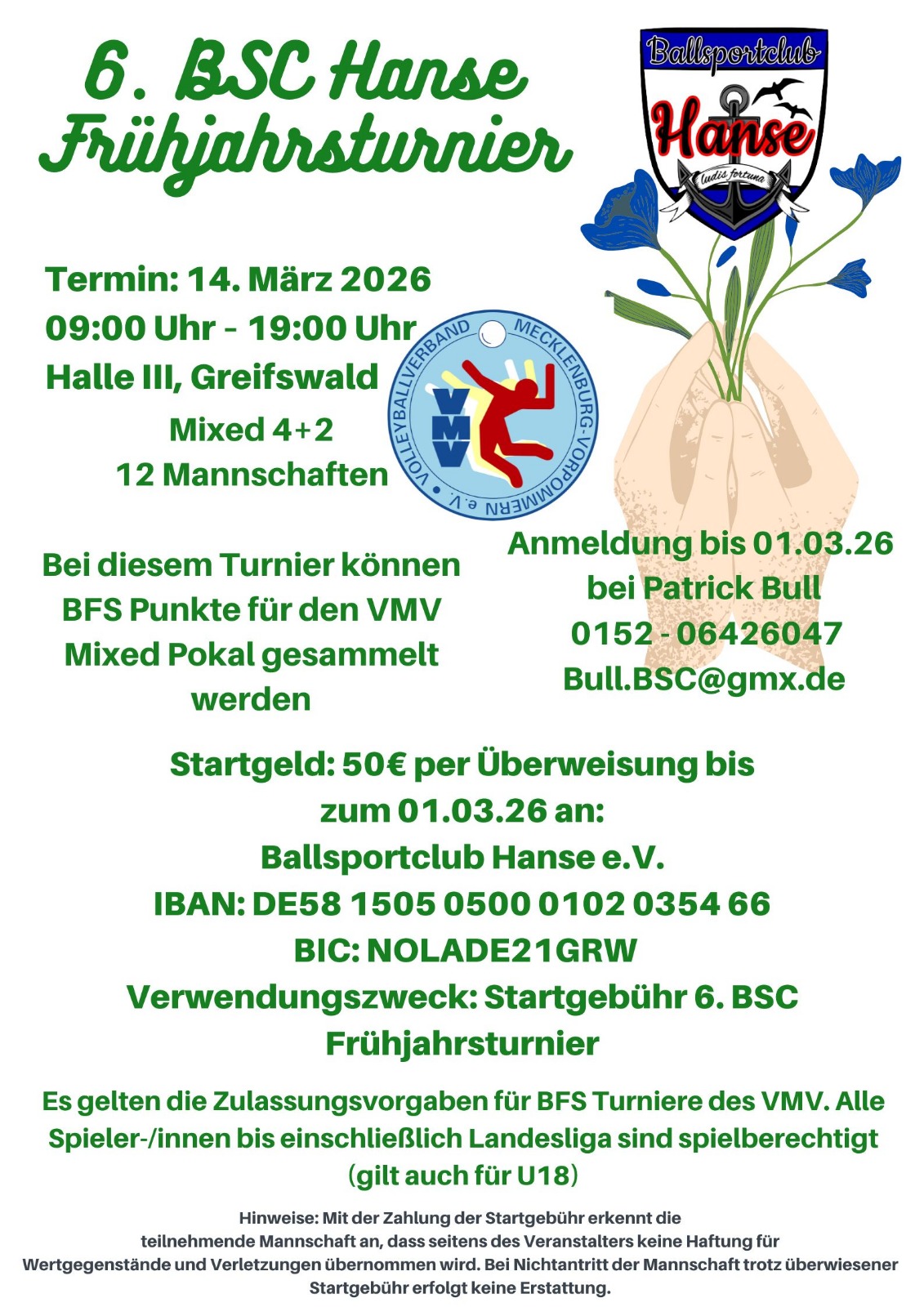 6. BSC Hanse Frühjahrsturnier

Ballsportclub
Hanse
ludis fortuna

Termin: 14. März 2026
09:00 Uhr - 19:00 Uhr
Halle III, Greifswald
Mixed 4+2
12 Mannschaften

VOLLEYBALLVERBAND MECKLENBURG-VORPOMMERN e.V.
VMV

Bei diesem Turnier können BFS Punkte für den VMV Mixed Pokal gesammelt werden

Anmeldung bis 01.03.26
bei Patrick Bull
0152 - 06426047
Bull.BSC@gmx.de

Startgeld: 50€ per Überweisung bis zum 01.03.26 an:
Ballsportclub Hanse e.V.
IBAN: DE58 1505 0500 0102 0354 66
BIC: NOLADE21GRW
Verwendungszweck: Startgebühr 6. BSC Frühjahrsturnier

Es gelten die Zulassungsvorgaben für BFS Turniere des VMV. Alle Spieler-/innen bis einschließlich Landesliga sind spielberechtigt (gilt auch für U18)

Hinweise: Mit der Zahlung der Startgebühr erkennt die teilnehmende Mannschaft an, dass seitens des Veranstalters keine Haftung für Wertgegenstände und Verletzungen übernommen wird. Bei Nichtantritt der Mannschaft trotz überwiesener Startgebühr erfolgt keine Erstattung.